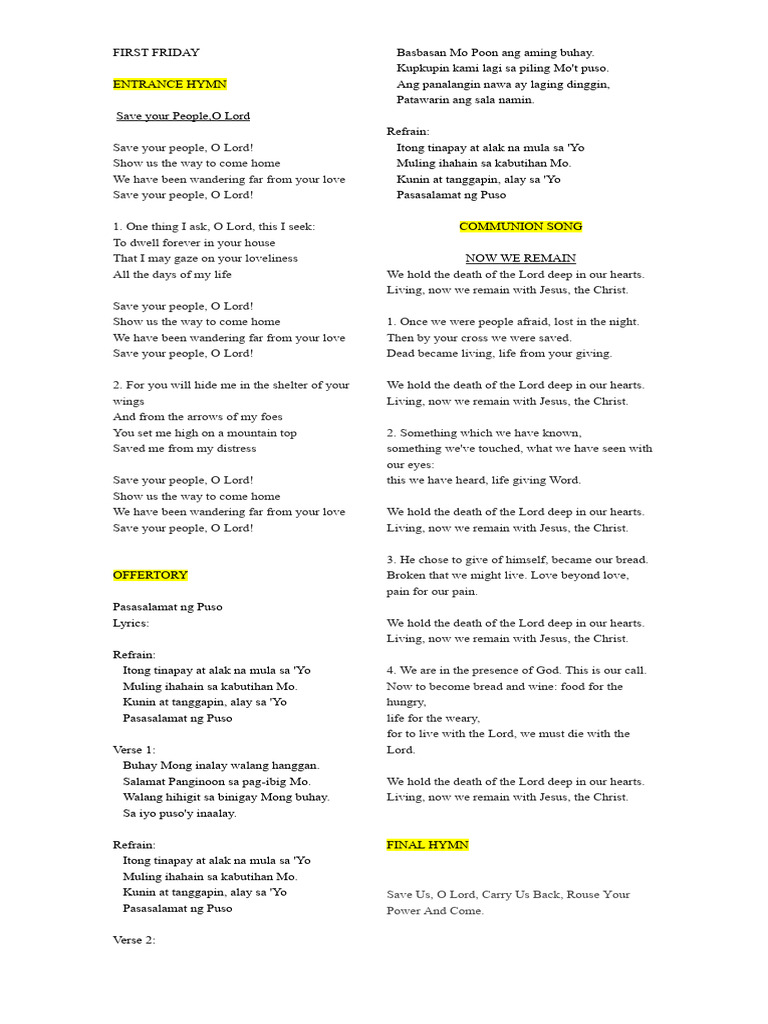 FIRST FRIDAY

ENTRANCE HYMN

Save your People,O Lord

Save your people, O Lord!
Show us the way to come home
We have been wandering far from your love
Save your people, O Lord!

1. One thing I ask, O Lord, this I seek:
To dwell forever in your house
That I may gaze on your loveliness
All the days of my life

Save your people, O Lord!
Show us the way to come home
We have been wandering far from your love
Save your people, O Lord!

2. For you will hide me in the shelter of your wings
And from the arrows of my foes
You set me high on a mountain top
Saved me from my distress

Save your people, O Lord!
Show us the way to come home
We have been wandering far from your love
Save your people, O Lord!

OFFERTORY

Pasasalamat ng Puso
Lyrics:

Refrain:
Itong tinapay at alak na mula sa 'Yo
Muling ihahain sa kabutihan Mo.
Kunin at tanggapin, alay sa 'Yo
Pasasalamat ng Puso

Verse 1:
Buhay Mong inalay walang hanggan.
Salamat Panginoon sa pag-ibig Mo.
Walang hihigit sa binigay Mong buhay.
Sa iyo puso'y inaalay.

Refrain:
Itong tinapay at alak na mula sa 'Yo
Muling ihahain sa kabutihan Mo.
Kunin at tanggapin, alay sa 'Yo
Pasasalamat ng Puso

Verse 2:

Basbasan Mo Poon ang aming buhay.
Kupkupin kami lagi sa piling Mo't puso.
Ang panalangin nawa ay laging dinggin,
Patawarin ang sala namin.

Refrain:
Itong tinapay at alak na mula sa 'Yo
Muling ihahain sa kabutihan Mo.
Kunin at tanggapin, alay sa 'Yo
Pasasalamat ng Puso

COMMUNION SONG

NOW WE REMAIN
We hold the death of the Lord deep in our hearts.
Living, now we remain with Jesus, the Christ.

1. Once we were people afraid, lost in the night.
Then by your cross we were saved.
Dead became living, life from your giving.

We hold the death of the Lord deep in our hearts.
Living, now we remain with Jesus, the Christ.

2. Something which we have known,
something we've touched, what we have seen with our eyes:
this we have heard, life giving Word.

We hold the death of the Lord deep in our hearts.
Living, now we remain with Jesus, the Christ.

3. He chose to give of himself, became our bread.
Broken that we might live. Love beyond love,
pain for our pain.

We hold the death of the Lord deep in our hearts.
Living, now we remain with Jesus, the Christ.

4. We are in the presence of God. This is our call.
Now to become bread and wine: food for the hungry,
life for the weary,
for to live with the Lord, we must die with the Lord.

We hold the death of the Lord deep in our hearts.
Living, now we remain with Jesus, the Christ.

FINAL HYMN

Save Us, O Lord, Carry Us Back, Rouse Your Power And Come.